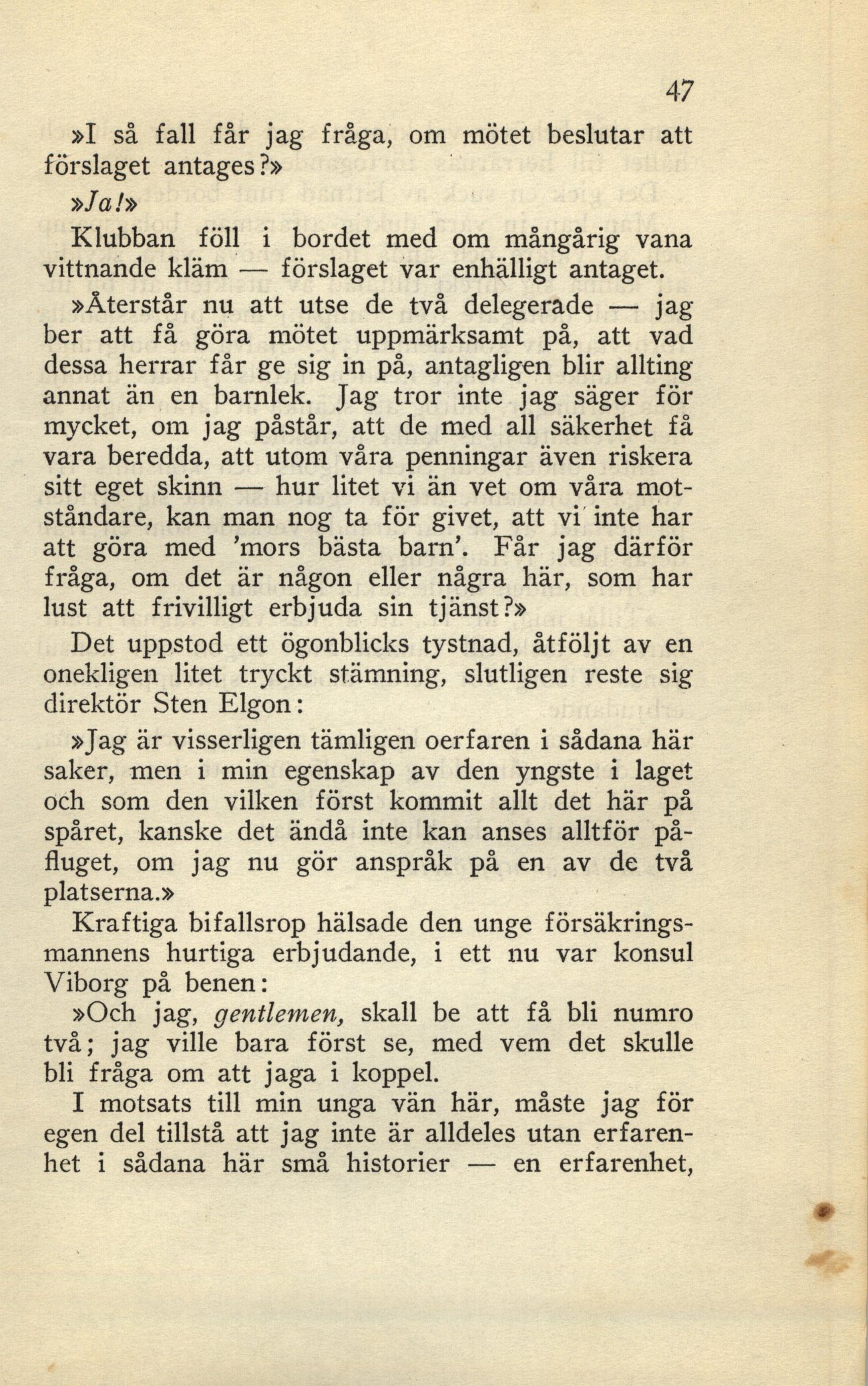 47

»I så fall får jag fråga, om mötet beslutar att förslaget antages?»

»Ja!»

Klubban föll i bordet med om mångårig vana vittnande kläm — förslaget var enhälligt antaget.

»Återstår nu att utse de två delegerade — jag ber att få göra mötet uppmärksamt på, att vad dessa herrar får ge sig in på, antagligen blir allting annat än en barnlek. Jag tror inte jag säger för mycket, om jag påstår, att de med all säkerhet få vara beredda, att utom våra penningar även riskera sitt eget skinn — hur litet vi än vet om våra motståndare, kan man nog ta för givet, att vi inte har att göra med 'mors bästa barn'. Får jag därför fråga, om det är någon eller några här, som har lust att frivilligt erbjuda sin tjänst?»

Det uppstod ett ögonblicks tystnad, åtföljt av en onekligen litet tryckt stämning, slutligen reste sig direktör Sten Elgon:

»Jag är visserligen tämligen oerfaren i sådana här saker, men i min egenskap av den yngste i laget och som den vilken först kommit allt det här på spåret, kanske det ändå inte kan anses alltför påfluget, om jag nu gör anspråk på en av de två platserna.»

Kraftiga bifallsrop hälsade den unge försäkringsmannens hurtiga erbjudande, i ett nu var konsul Viborg på benen:

»Och jag, gentlemen, skall be att få bli numro två; jag ville bara först se, med vem det skulle bli fråga om att jaga i koppel.

I motsats till min unga vän här, måste jag för egen del tillstå att jag inte är alldeles utan erfarenhet i sådana här små historier — en erfarenhet,